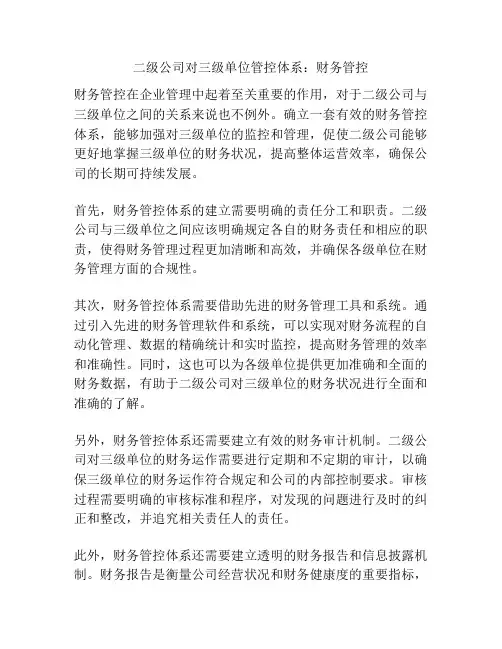 二级公司对三级单位管控体系：财务管控

财务管控在企业管理中起着至关重要的作用，对于二级公司与三级单位之间的关系来说也不例外。确立一套有效的财务管控体系，能够加强对三级单位的监控和管理，促使二级公司能够更好地掌握三级单位的财务状况，提高整体运营效率，确保公司的长期可持续发展。

首先，财务管控体系的建立需要明确的责任分工和职责。二级公司与三级单位之间应该明确规定各自的财务责任和相应的职责，使得财务管理过程更加清晰和高效，并确保各级单位在财务管理方面的合规性。

其次，财务管控体系需要借助先进的财务管理工具和系统。通过引入先进的财务管理软件和系统，可以实现对财务流程的自动化管理、数据的精确统计和实时监控，提高财务管理的效率和准确性。同时，这也可以为各级单位提供更加准确和全面的财务数据，有助于二级公司对三级单位的财务状况进行全面和准确的了解。

另外，财务管控体系还需要建立有效的财务审计机制。二级公司对三级单位的财务运作需要进行定期和不定期的审计，以确保三级单位的财务运作符合规定和公司的内部控制要求。审核过程需要明确的审核标准和程序，对发现的问题进行及时的纠正和整改，并追究相关责任人的责任。

此外，财务管控体系还需要建立透明的财务报告和信息披露机制。财务报告是衡量公司经营状况和财务健康度的重要指标，